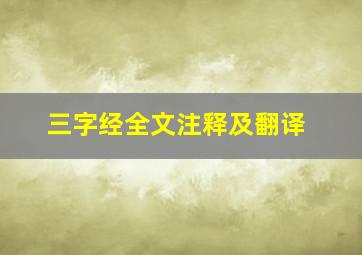 三字经全文注释及翻译